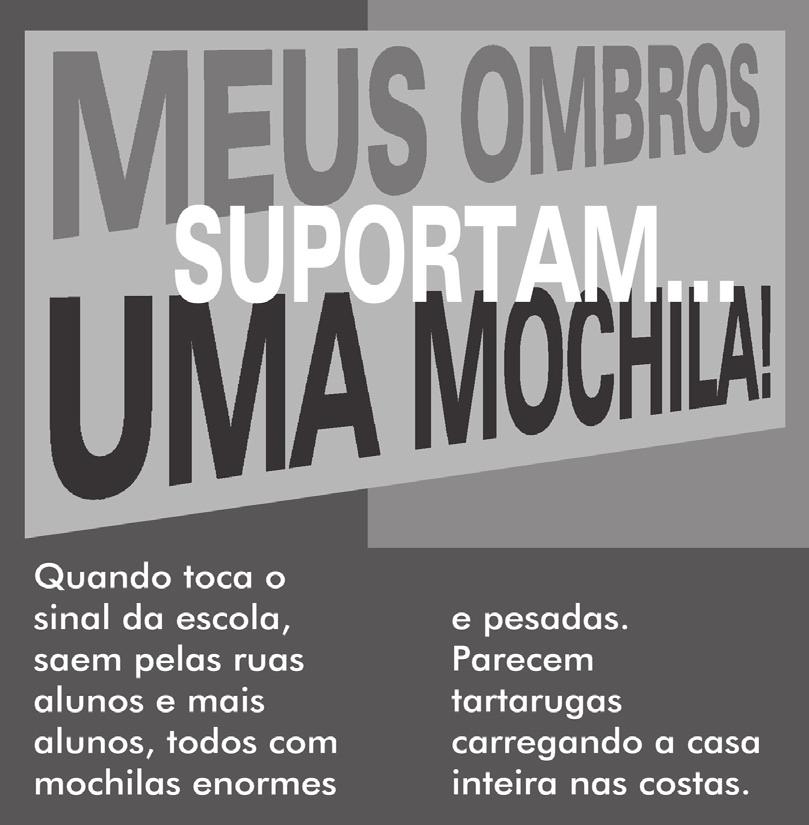 MEUS OMBROS
SUPORTAM...
UMA MOCHILA!

Quando toca o sinal da escola, saem pelas ruas alunos e mais alunos, todos com mochilas enormes

e pesadas. Parecem tartarugas carregando a casa inteira nas costas.